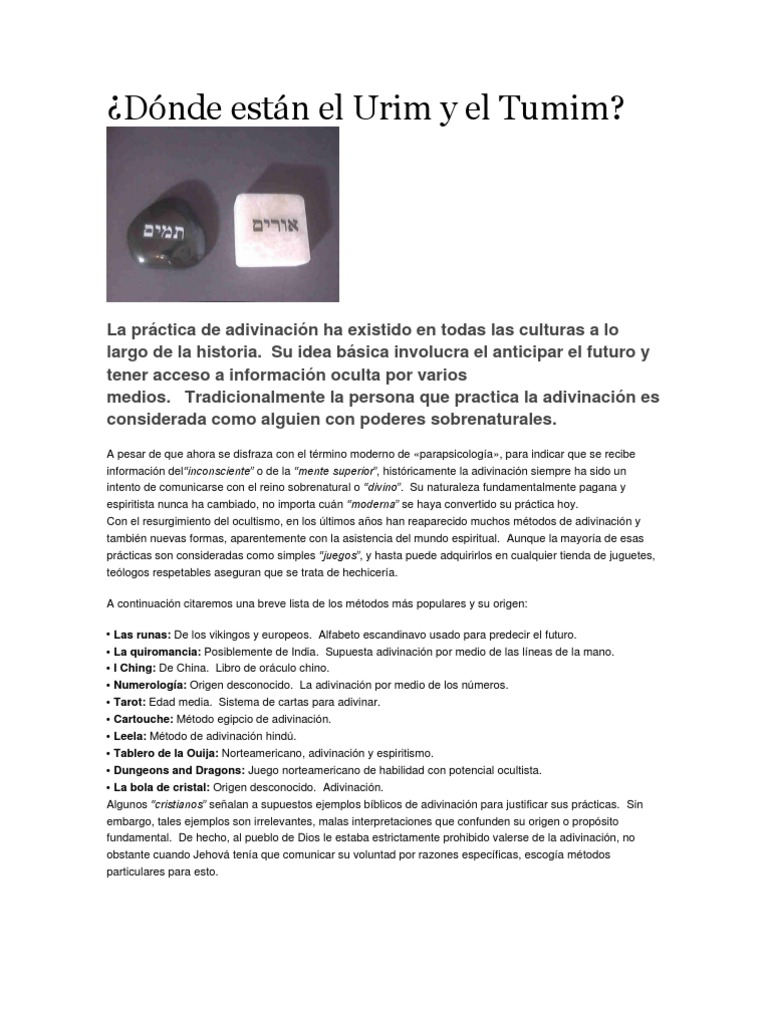 ¿Dónde están el Urim y el Tumim?

תמים

אורים

La práctica de adivinación ha existido en todas las culturas a lo largo de la historia. Su idea básica involucra el anticipar el futuro y tener acceso a información oculta por varios medios. Tradicionalmente la persona que practica la adivinación es considerada como alguien con poderes sobrenaturales.

A pesar de que ahora se disfraza con el término moderno de «parapsicología», para indicar que se recibe información del"inconsciente" o de la "mente superior", históricamente la adivinación siempre ha sido un intento de comunicarse con el reino sobrenatural o "divino". Su naturaleza fundamentalmente pagana y espiritista nunca ha cambiado, no importa cuán "moderna" se haya convertido su práctica hoy.
Con el resurgimiento del ocultismo, en los últimos años han reaparecido muchos métodos de adivinación y también nuevas formas, aparentemente con la asistencia del mundo espiritual. Aunque la mayoría de esas prácticas son consideradas como simples "juegos", y hasta puede adquirirlos en cualquier tienda de juguetes, teólogos respetables aseguran que se trata de hechicería.

A continuación citaremos una breve lista de los métodos más populares y su origen:

• Las runas: De los vikingos y europeos. Alfabeto escandinavo usado para predecir el futuro.
• La quiromancia: Posiblemente de India. Supuesta adivinación por medio de las líneas de la mano.
• I Ching: De China. Libro de oráculo chino.
• Numerología: Origen desconocido. La adivinación por medio de los números.
• Tarot: Edad media. Sistema de cartas para adivinar.
• Cartouche: Método egipcio de adivinación.
• Leela: Método de adivinación hindú.
• Tablero de la Ouija: Norteamericano, adivinación y espiritismo.
• Dungeons and Dragons: Juego norteamericano de habilidad con potencial ocultista.
• La bola de cristal: Origen desconocido. Adivinación.
Algunos "cristianos" señalan a supuestos ejemplos bíblicos de adivinación para justificar sus prácticas. Sin embargo, tales ejemplos son irrelevantes, malas interpretaciones que confunden su origen o propósito fundamental. De hecho, al pueblo de Dios le estaba estrictamente prohibido valerse de la adivinación, no obstante cuando Jehová tenía que comunicar su voluntad por razones específicas, escogía métodos particulares para esto.